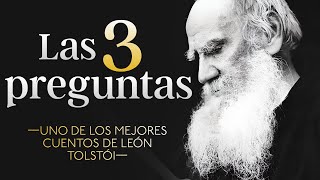 Las 3 preguntas

—UNO DE LOS MEJORES CUENTOS DE LEÓN TOLSTÓI—